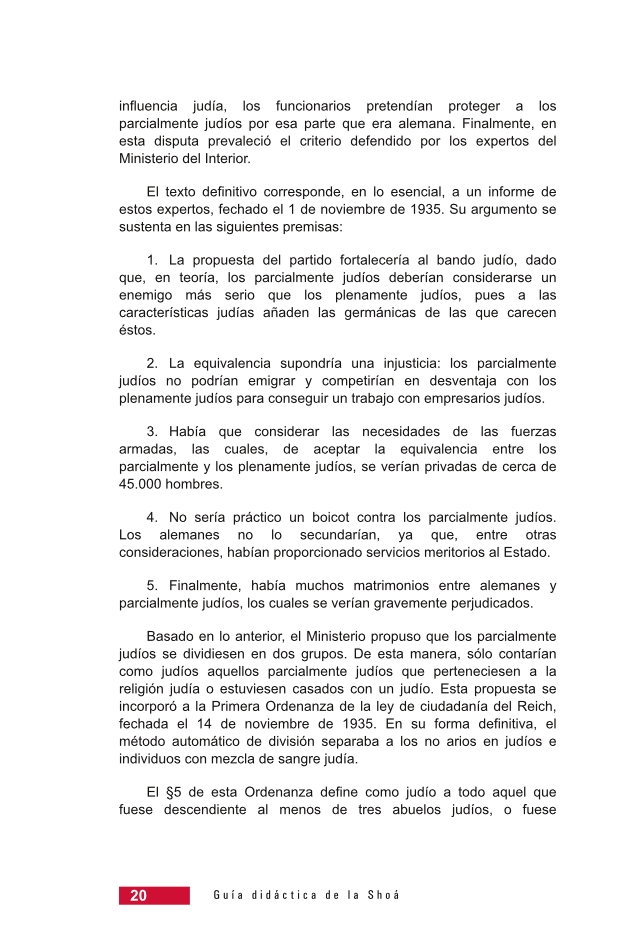 influencia judía, los funcionarios pretendían proteger a los parcialmente judíos por esa parte que era alemana. Finalmente, en esta disputa prevaleció el criterio defendido por los expertos del Ministerio del Interior.

El texto definitivo corresponde, en lo esencial, a un informe de estos expertos, fechado el 1 de noviembre de 1935. Su argumento se sustenta en las siguientes premisas:

1. La propuesta del partido fortalecería al bando judío, dado que, en teoría, los parcialmente judíos deberían considerarse un enemigo más serio que los plenamente judíos, pues a las características judías añaden las germánicas de las que carecen éstos.

2. La equivalencia supondría una injusticia: los parcialmente judíos no podrían emigrar y competirían en desventaja con los plenamente judíos para conseguir un trabajo con empresarios judíos.

3. Había que considerar las necesidades de las fuerzas armadas, las cuales, de aceptar la equivalencia entre los parcialmente y los plenamente judíos, se verían privadas de cerca de 45.000 hombres.

4. No sería práctico un boicot contra los parcialmente judíos. Los alemanes no lo secundarían, ya que, entre otras consideraciones, habían proporcionado servicios meritorios al Estado.

5. Finalmente, había muchos matrimonios entre alemanes y parcialmente judíos, los cuales se verían gravemente perjudicados.

Basado en lo anterior, el Ministerio propuso que los parcialmente judíos se dividiesen en dos grupos. De esta manera, sólo contarían como judíos aquellos parcialmente judíos que perteneciesen a la religión judía o estuviesen casados con un judío. Esta propuesta se incorporó a la Primera Ordenanza de la ley de ciudadanía del Reich, fechada el 14 de noviembre de 1935. En su forma definitiva, el método automático de división separaba a los no arios en judíos e individuos con mezcla de sangre judía.

El §5 de esta Ordenanza define como judío a todo aquel que fuese descendiente al menos de tres abuelos judíos, o fuese

20 Guía didáctica de la Shoá